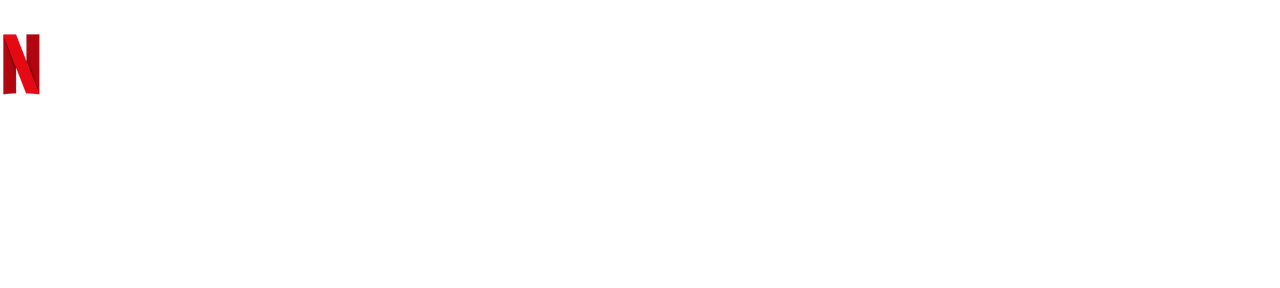 N